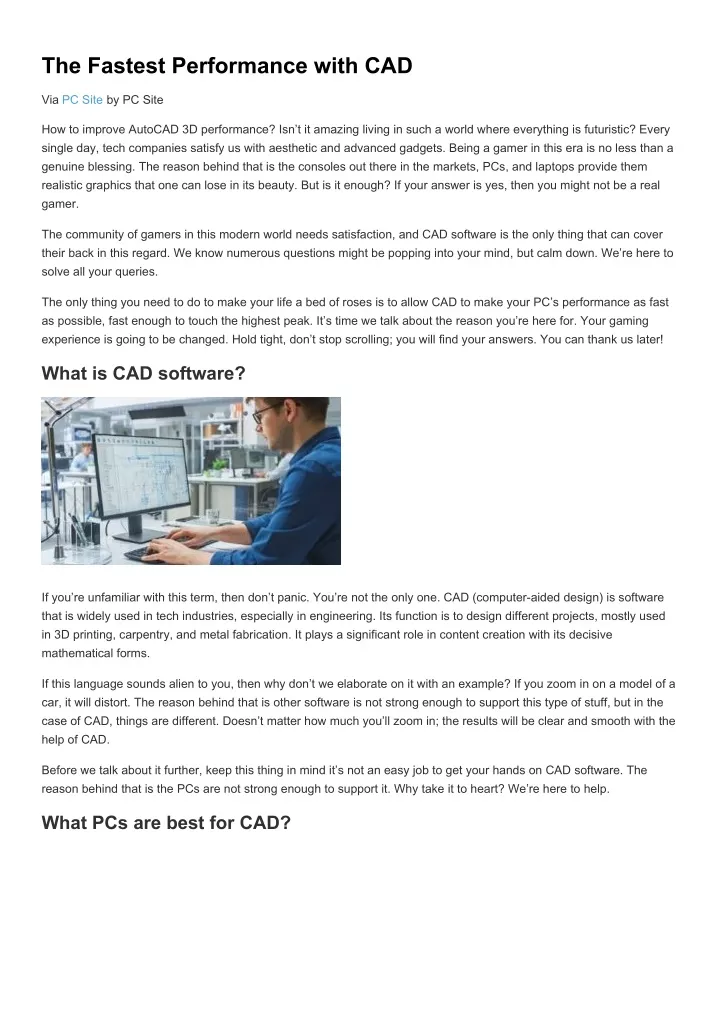 The Fastest Performance with CAD

Via PC Site by PC Site

How to improve AutoCAD 3D performance? Isn't it amazing living in such a world where everything is futuristic? Every single day, tech companies satisfy us with aesthetic and advanced gadgets. Being a gamer in this era is no less than a genuine blessing. The reason behind that is the consoles out there in the markets, PCs, and laptops provide them realistic graphics that one can lose in its beauty. But is it enough? If your answer is yes, then you might not be a real gamer.

The community of gamers in this modern world needs satisfaction, and CAD software is the only thing that can cover their back in this regard. We know numerous questions might be popping into your mind, but calm down. We're here to solve all your queries.

The only thing you need to do to make your life a bed of roses is to allow CAD to make your PC's performance as fast as possible, fast enough to touch the highest peak. It's time we talk about the reason you're here for. Your gaming experience is going to be changed. Hold tight, don't stop scrolling; you will find your answers. You can thank us later!

What is CAD software?

If you're unfamiliar with this term, then don't panic. You're not the only one. CAD (computer-aided design) is software that is widely used in tech industries, especially in engineering. Its function is to design different projects, mostly used in 3D printing, carpentry, and metal fabrication. It plays a significant role in content creation with its decisive mathematical forms.

If this language sounds alien to you, then why don't we elaborate on it with an example? If you zoom in on a model of a car, it will distort. The reason behind that is other software is not strong enough to support this type of stuff, but in the case of CAD, things are different. Doesn't matter how much you'll zoom in; the results will be clear and smooth with the help of CAD.

Before we talk about it further, keep this thing in mind it's not an easy job to get your hands on CAD software. The reason behind that is the PCs are not strong enough to support it. Why take it to heart? We're here to help.

What PCs are best for CAD?